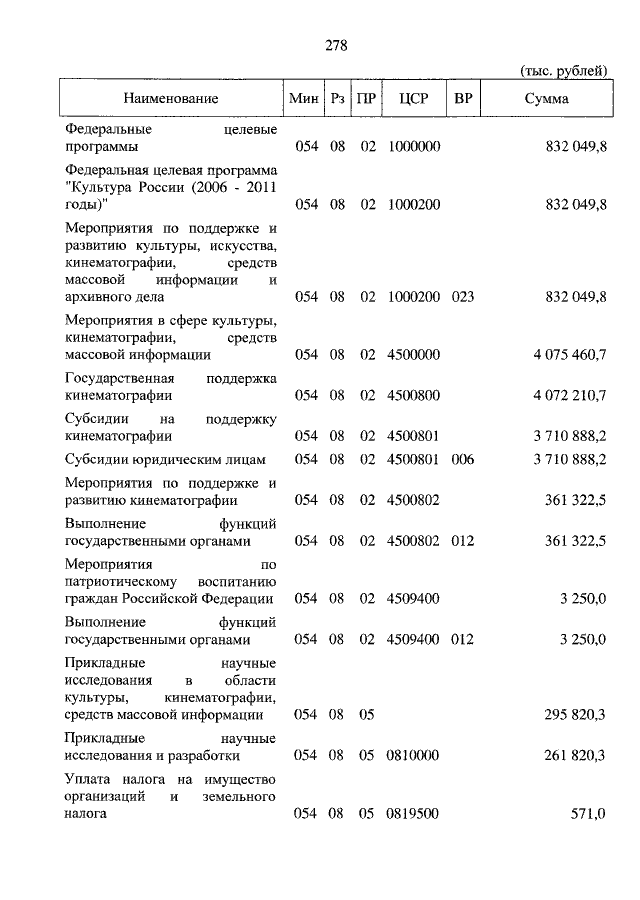 278

(тыс. рублей)

| Наименование | Мин | Рз | ПР | ЦСР | ВР | Сумма |
|---|---|---|---|---|---|---|
| Федеральные целевые программы | 054 | 08 | 02 | 1000000 | | 832 049,8 |
| Федеральная целевая программа "Культура России (2006 - 2011 годы)" | 054 | 08 | 02 | 1000200 | | 832 049,8 |
| Мероприятия по поддержке и развитию культуры, искусства, кинематографии, средств массовой информации и архивного дела | 054 | 08 | 02 | 1000200 | 023 | 832 049,8 |
| Мероприятия в сфере культуры, кинематографии, средств массовой информации | 054 | 08 | 02 | 4500000 | | 4 075 460,7 |
| Государственная поддержка кинематографии | 054 | 08 | 02 | 4500800 | | 4 072 210,7 |
| Субсидии на поддержку кинематографии | 054 | 08 | 02 | 4500801 | | 3 710 888,2 |
| Субсидии юридическим лицам | 054 | 08 | 02 | 4500801 | 006 | 3 710 888,2 |
| Мероприятия по поддержке и развитию кинематографии | 054 | 08 | 02 | 4500802 | | 361 322,5 |
| Выполнение функций государственными органами | 054 | 08 | 02 | 4500802 | 012 | 361 322,5 |
| Мероприятия по патриотическому воспитанию граждан Российской Федерации | 054 | 08 | 02 | 4509400 | | 3 250,0 |
| Выполнение функций государственными органами | 054 | 08 | 02 | 4509400 | 012 | 3 250,0 |
| Прикладные научные исследования в области культуры, кинематографии, средств массовой информации | 054 | 08 | 05 | | | 295 820,3 |
| Прикладные научные исследования и разработки | 054 | 08 | 05 | 0810000 | | 261 820,3 |
| Уплата налога на имущество организаций и земельного налога | 054 | 08 | 05 | 0819500 | | 571,0 |